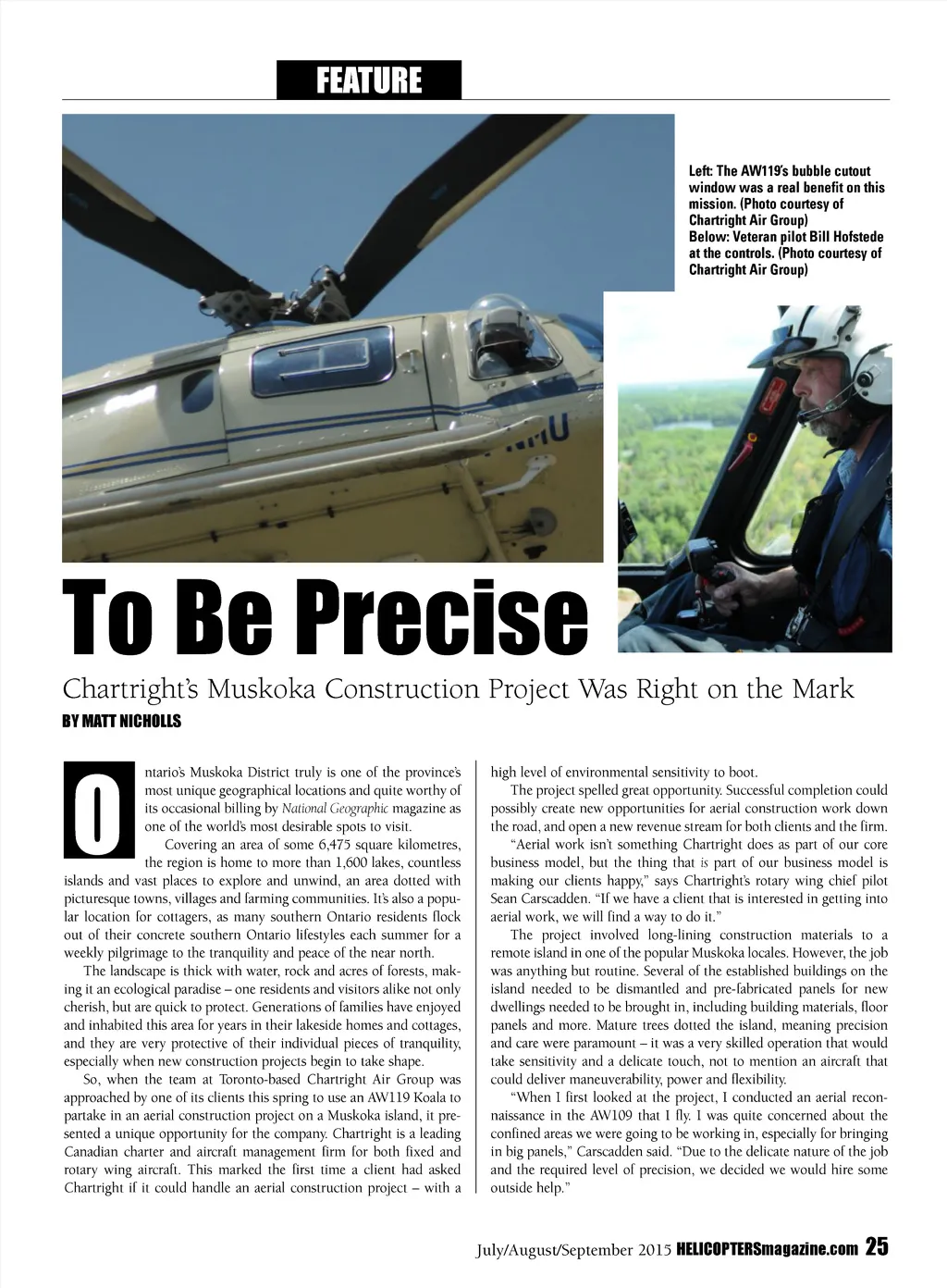 FEATURE

Left: The AW119's bubble cutout window was a real benefit on this mission. (Photo courtesy of Chartright Air Group)
Below: Veteran pilot Bill Hofstede at the controls. (Photo courtesy of Chartright Air Group)

To Be Precise

Chartright's Muskoka Construction Project Was Right on the Mark

BY MATT NICHOLLS

Ontario's Muskoka District truly is one of the province's most unique geographical locations and quite worthy of its occasional billing by National Geographic magazine as one of the world's most desirable spots to visit.

Covering an area of some 6,475 square kilometres, the region is home to more than 1,600 lakes, countless islands and vast places to explore and unwind, an area dotted with picturesque towns, villages and farming communities. It's also a popular location for cottagers, as many southern Ontario residents flock out of their concrete southern Ontario lifestyles each summer for a weekly pilgrimage to the tranquility and peace of the near north.

The landscape is thick with water, rock and acres of forests, making it an ecological paradise – one residents and visitors alike not only cherish, but are quick to protect. Generations of families have enjoyed and inhabited this area for years in their lakeside homes and cottages, and they are very protective of their individual pieces of tranquility, especially when new construction projects begin to take shape.

So, when the team at Toronto-based Chartright Air Group was approached by one of its clients this spring to use an AW119 Koala to partake in an aerial construction project on a Muskoka island, it presented a unique opportunity for the company. Chartright is a leading Canadian charter and aircraft management firm for both fixed and rotary wing aircraft. This marked the first time a client had asked Chartright if it could handle an aerial construction project – with a high level of environmental sensitivity to boot.

The project spelled great opportunity. Successful completion could possibly create new opportunities for aerial construction work down the road, and open a new revenue stream for both clients and the firm.

"Aerial work isn't something Chartright does as part of our core business model, but the thing that is part of our business model is making our clients happy," says Chartright's rotary wing chief pilot Sean Carscadden. "If we have a client that is interested in getting into aerial work, we will find a way to do it."

The project involved long-lining construction materials to a remote island in one of the popular Muskoka locales. However, the job was anything but routine. Several of the established buildings on the island needed to be dismantled and pre-fabricated panels for new dwellings needed to be brought in, including building materials, floor panels and more. Mature trees dotted the island, meaning precision and care were paramount – it was a very skilled operation that would take sensitivity and a delicate touch, not to mention an aircraft that could deliver maneuverability, power and flexibility.

"When I first looked at the project, I conducted an aerial reconnaissance in the AW109 that I fly. I was quite concerned about the confined areas we were going to be working in, especially for bringing in big panels," Carscadden said. "Due to the delicate nature of the job and the required level of precision, we decided we would hire some outside help."

July/August/September 2015 HELICOPTERSmagazine.com 25